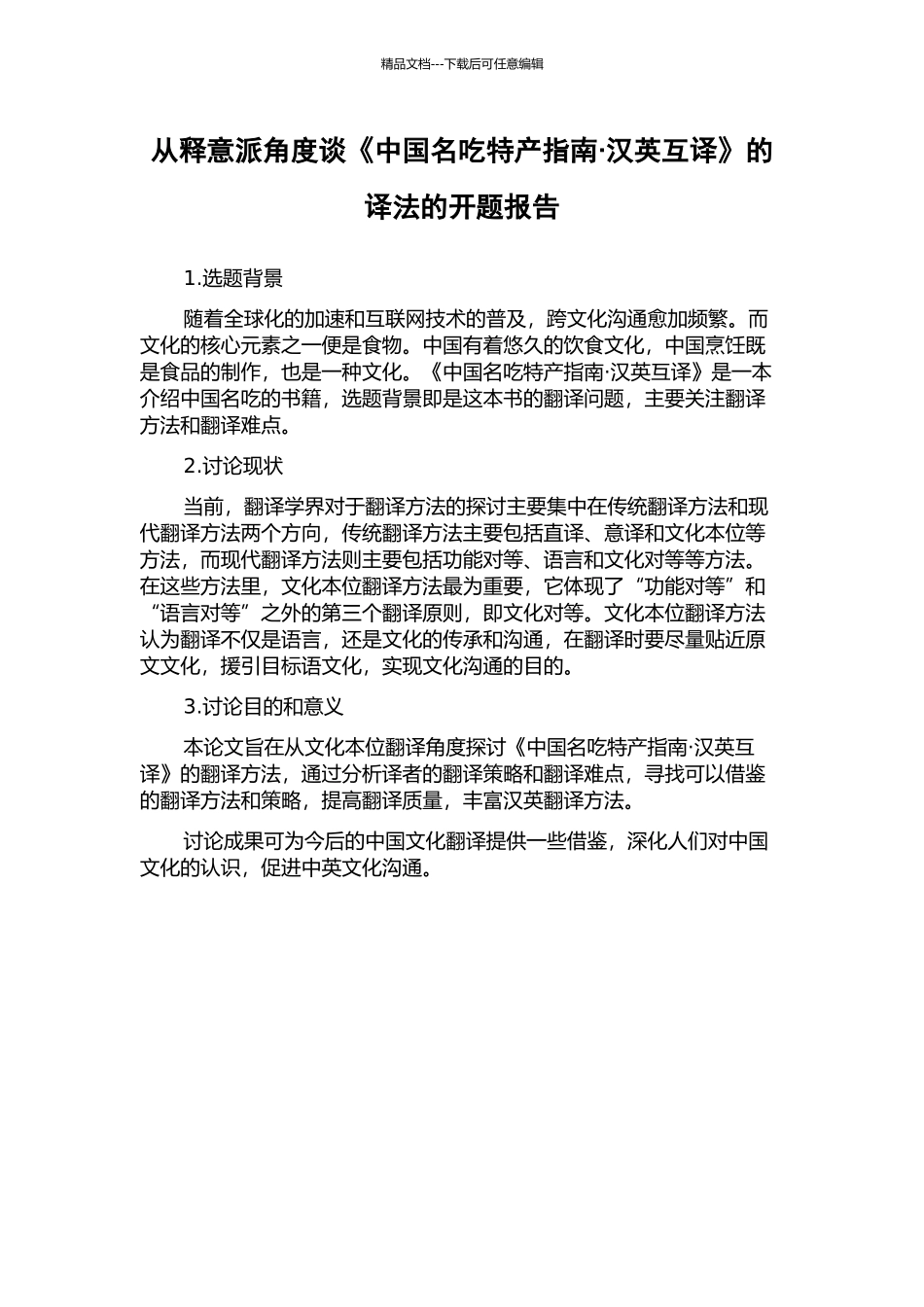 精品文档---下载后可任意编辑

从释意派角度谈《中国名吃特产指南·汉英互译》的译法的开题报告

1.选题背景

随着全球化的加速和互联网技术的普及，跨文化沟通愈加频繁。而文化的核心元素之一便是食物。中国有着悠久的饮食文化，中国烹饪既是食品的制作，也是一种文化。《中国名吃特产指南·汉英互译》是一本介绍中国名吃的书籍，选题背景即是这本书的翻译问题，主要关注翻译方法和翻译难点。

2.讨论现状

当前，翻译学界对于翻译方法的探讨主要集中在传统翻译方法和现代翻译方法两个方向，传统翻译方法主要包括直译、意译和文化本位等方法，而现代翻译方法则主要包括功能对等、语言和文化对等等方法。在这些方法里，文化本位翻译方法最为重要，它体现了“功能对等”和“语言对等”之外的第三个翻译原则，即文化对等。文化本位翻译方法认为翻译不仅是语言，还是文化的传承和沟通，在翻译时要尽量贴近原文文化，援引目标语文化，实现文化沟通的目的。

3.讨论目的和意义

本论文旨在从文化本位翻译角度探讨《中国名吃特产指南·汉英互译》的翻译方法，通过分析译者的翻译策略和翻译难点，寻找可以借鉴的翻译方法和策略，提高翻译质量，丰富汉英翻译方法。

讨论成果可为今后的中国文化翻译提供一些借鉴，深化人们对中国文化的认识，促进中英文化沟通。